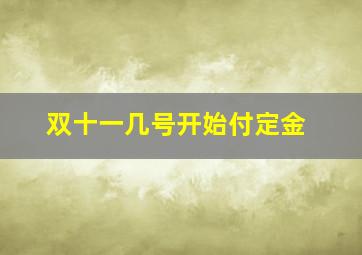 双十一几号开始付定金